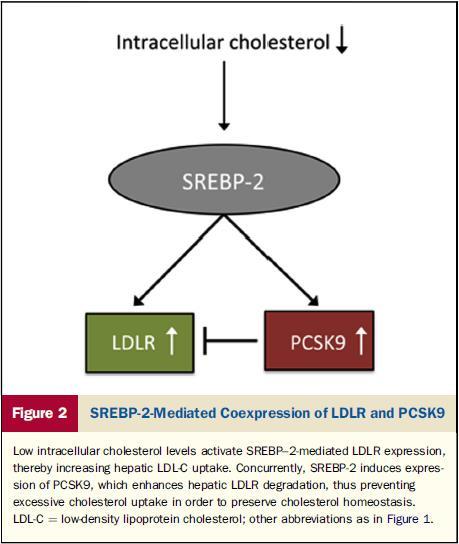 Intracellular cholesterol ↓

SREBP-2

LDLR ↑

PCSK9 ↑

Figure 2 SREBP-2-Mediated Coexpression of LDLR and PCSK9

Low intracellular cholesterol levels activate SREBP–2-mediated LDLR expression, thereby increasing hepatic LDL-C uptake. Concurrently, SREBP-2 induces expression of PCSK9, which enhances hepatic LDLR degradation, thus preventing excessive cholesterol uptake in order to preserve cholesterol homeostasis. LDL-C = low-density lipoprotein cholesterol; other abbreviations as in Figure 1.